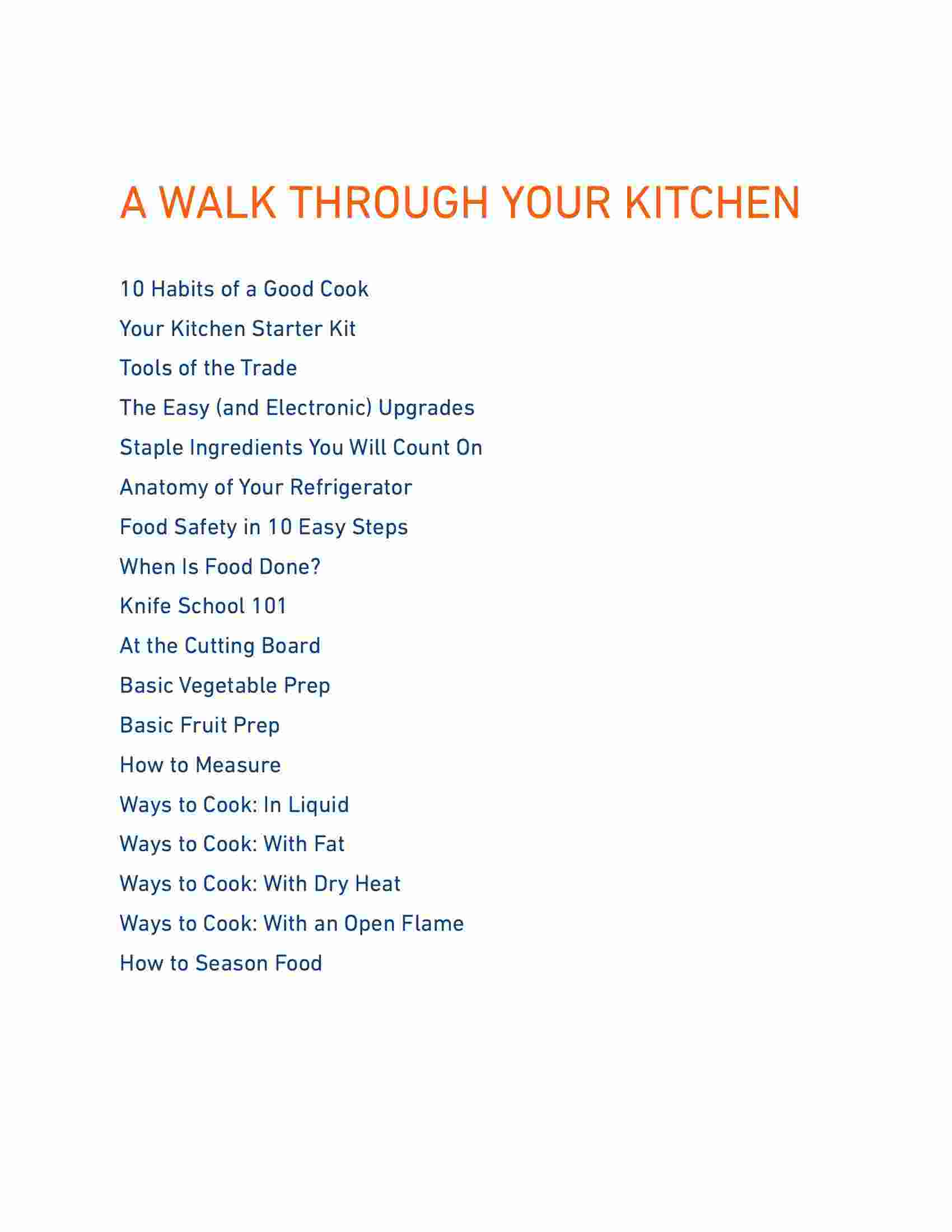 A WALK THROUGH YOUR KITCHEN

10 Habits of a Good Cook

Your Kitchen Starter Kit

Tools of the Trade

The Easy (and Electronic) Upgrades

Staple Ingredients You Will Count On

Anatomy of Your Refrigerator

Food Safety in 10 Easy Steps

When Is Food Done?

Knife School 101

At the Cutting Board

Basic Vegetable Prep

Basic Fruit Prep

How to Measure

Ways to Cook: In Liquid

Ways to Cook: With Fat

Ways to Cook: With Dry Heat

Ways to Cook: With an Open Flame

How to Season Food